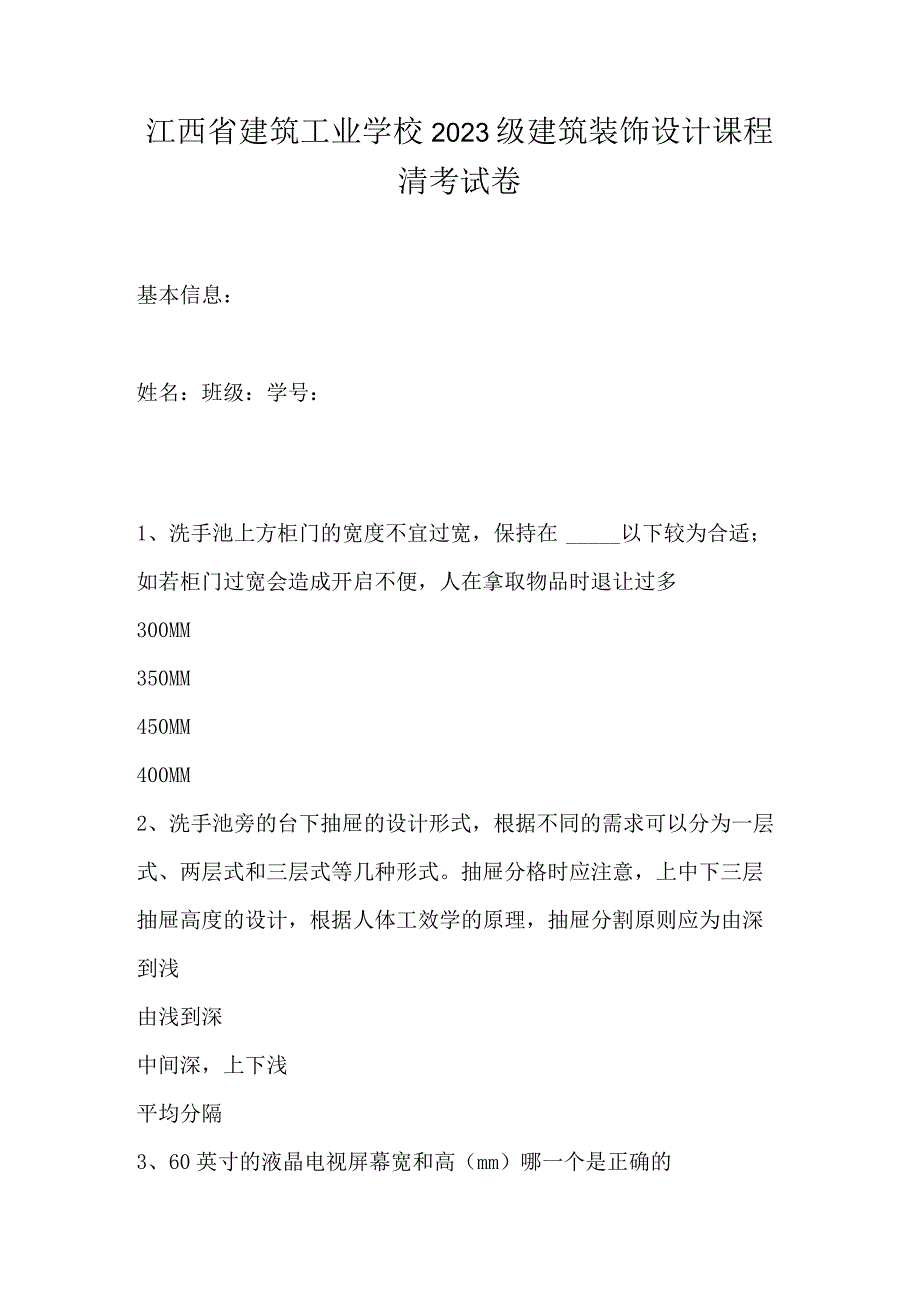 江西省建筑工业学校2023级建筑装饰设计课程清考试卷

基本信息：

姓名：班级：学号：

1、洗手池上方柜门的宽度不宜过宽，保持在 _____以下较为合适；如若柜门过宽会造成开启不便，人在拿取物品时退让过多

300MM

350MM

450MM

400MM

2、洗手池旁的台下抽屉的设计形式，根据不同的需求可以分为一层式、两层式和三层式等几种形式。抽屉分格时应注意，上中下三层抽屉高度的设计，根据人体工效学的原理，抽屉分割原则应为由深到浅

由浅到深

中间深，上下浅

平均分隔

3、60英寸的液晶电视屏幕宽和高（mm）哪一个是正确的